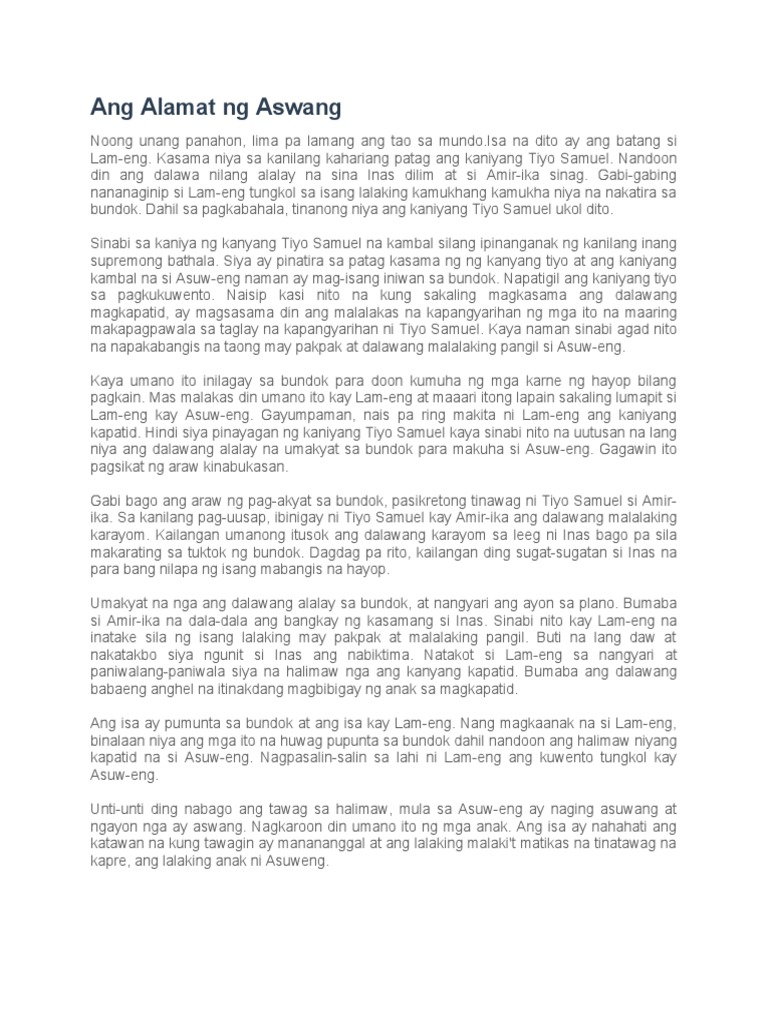 Ang Alamat ng Aswang

Noong unang panahon, lima pa lamang ang tao sa mundo.Isa na dito ay ang batang si Lam-eng. Kasama niya sa kanilang kahariang patag ang kaniyang Tiyo Samuel. Nandoon din ang dalawa nilang alalay na sina Inas dilim at si Amir-ika sinag. Gabi-gabing nananaginip si Lam-eng tungkol sa isang lalaking kamukhang kamukha niya na nakatira sa bundok. Dahil sa pagkabahala, tinanong niya ang kaniyang Tiyo Samuel ukol dito.

Sinabi sa kaniya ng kanyang Tiyo Samuel na kambal silang ipinanganak ng kanilang inang supremong bathala. Siya ay pinatira sa patag kasama ng ng kanyang tiyo at ang kaniyang kambal na si Asuw-eng naman ay mag-isang iniwan sa bundok. Napatigil ang kaniyang tiyo sa pagkukuwento. Naisip kasi nito na kung sakaling magkasama ang dalawang magkapatid, ay magsasama din ang malalakas na kapangyarihan ng mga ito na maaring makapagpawala sa taglay na kapangyarihan ni Tiyo Samuel. Kaya naman sinabi agad nito na napakabangis na taong may pakpak at dalawang malalaking pangil si Asuw-eng.

Kaya umano ito inilagay sa bundok para doon kumuha ng mga karne ng hayop bilang pagkain. Mas malakas din umano ito kay Lam-eng at maaari itong lapain sakaling lumapit si Lam-eng kay Asuw-eng. Gayumpaman, nais pa ring makita ni Lam-eng ang kaniyang kapatid. Hindi siya pinayagan ng kaniyang Tiyo Samuel kaya sinabi nito na uutusan na lang niya ang dalawang alalay na umakyat sa bundok para makuha si Asuw-eng. Gagawin ito pagsikat ng araw kinabukasan.

Gabi bago ang araw ng pag-akyat sa bundok, pasikretong tinawag ni Tiyo Samuel si Amir-ika. Sa kanilang pag-uusap, ibinigay ni Tiyo Samuel kay Amir-ika ang dalawang malalaking karayom. Kailangan umanong itusok ang dalawang karayom sa leeg ni Inas bago pa sila makarating sa tuktok ng bundok. Dagdag pa rito, kailangan ding sugat-sugatan si Inas na para bang nilapa ng isang mabangis na hayop.

Umakyat na nga ang dalawang alalay sa bundok, at nangyari ang ayon sa plano. Bumaba si Amir-ika na dala-dala ang bangkay ng kasamang si Inas. Sinabi nito kay Lam-eng na inatake sila ng isang lalaking may pakpak at malalaking pangil. Buti na lang daw at nakatakbo siya ngunit si Inas ang nabiktima. Natakot si Lam-eng sa nangyari at paniwalang-paniwala siya na halimaw nga ang kanyang kapatid. Bumaba ang dalawang babaeng anghel na itinakdang magbibigay ng anak sa magkapatid.

Ang isa ay pumunta sa bundok at ang isa kay Lam-eng. Nang magkaanak na si Lam-eng, binalaan niya ang mga ito na huwag pupunta sa bundok dahil nandoon ang halimaw niyang kapatid na si Asuw-eng. Nagpasalin-salin sa lahi ni Lam-eng ang kuwento tungkol kay Asuw-eng.

Unti-unti ding nabago ang tawag sa halimaw, mula sa Asuw-eng ay naging asuwang at ngayon nga ay aswang. Nagkaroon din umano ito ng mga anak. Ang isa ay nahahati ang katawan na kung tawagin ay manananggal at ang lalaking malaki't matikas na tinatawag na kapre, ang lalaking anak ni Asuweng.